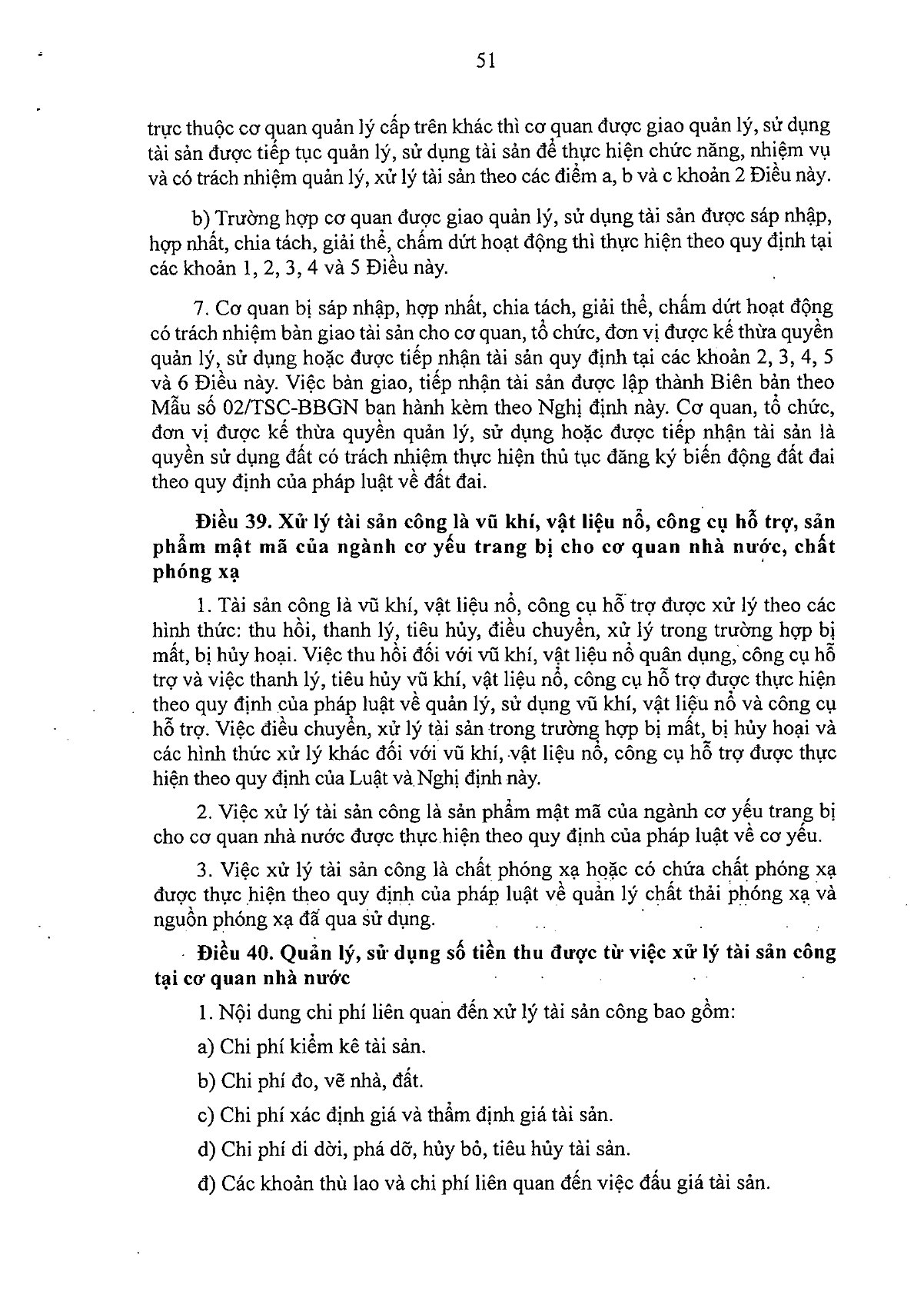 51

trực thuộc cơ quan quản lý cấp trên khác thì cơ quan được giao quản lý, sử dụng tài sản được tiếp tục quản lý, sử dụng tài sản để thực hiện chức năng, nhiệm vụ và có trách nhiệm quản lý, xử lý tài sản theo các điểm a, b và c khoản 2 Điều này.

b) Trường hợp cơ quan được giao quản lý, sử dụng tài sản được sáp nhập, hợp nhất, chia tách, giải thể, chấm dứt hoạt động thì thực hiện theo quy định tại các khoản 1, 2, 3, 4 và 5 Điều này.

7. Cơ quan bị sáp nhập, hợp nhất, chia tách, giải thể, chấm dứt hoạt động có trách nhiệm bàn giao tài sản cho cơ quan, tổ chức, đơn vị được kế thừa quyền quản lý, sử dụng hoặc được tiếp nhận tài sản quy định tại các khoản 2, 3, 4, 5 và 6 Điều này. Việc bàn giao, tiếp nhận tài sản được lập thành Biên bản theo Mẫu số 02/TSC-BBGN ban hành kèm theo Nghị định này. Cơ quan, tổ chức, đơn vị được kế thừa quyền quản lý, sử dụng hoặc được tiếp nhận tài sản là quyền sử dụng đất có trách nhiệm thực hiện thủ tục đăng ký biến động đất đai theo quy định của pháp luật về đất đai.

Điều 39. Xử lý tài sản công là vũ khí, vật liệu nổ, công cụ hỗ trợ, sản phẩm mật mã của ngành cơ yếu trang bị cho cơ quan nhà nước, chất phóng xạ

1. Tài sản công là vũ khí, vật liệu nổ, công cụ hỗ trợ được xử lý theo các hình thức: thu hồi, thanh lý, tiêu hủy, điều chuyển, xử lý trong trường hợp bị mất, bị hủy hoại. Việc thu hồi đối với vũ khí, vật liệu nổ quân dụng, công cụ hỗ trợ và việc thanh lý, tiêu hủy vũ khí, vật liệu nổ, công cụ hỗ trợ được thực hiện theo quy định của pháp luật về quản lý, sử dụng vũ khí, vật liệu nổ và công cụ hỗ trợ. Việc điều chuyển, xử lý tài sản trong trường hợp bị mất, bị hủy hoại và các hình thức xử lý khác đối với vũ khí, vật liệu nổ, công cụ hỗ trợ được thực hiện theo quy định của Luật và Nghị định này.

2. Việc xử lý tài sản công là sản phẩm mật mã của ngành cơ yếu trang bị cho cơ quan nhà nước được thực hiện theo quy định của pháp luật về cơ yếu.

3. Việc xử lý tài sản công là chất phóng xạ hoặc có chứa chất phóng xạ được thực hiện theo quy định của pháp luật về quản lý chất thải phóng xạ và nguồn phóng xạ đã qua sử dụng.

Điều 40. Quản lý, sử dụng số tiền thu được từ việc xử lý tài sản công tại cơ quan nhà nước

1. Nội dung chi phí liên quan đến xử lý tài sản công bao gồm:

a) Chi phí kiểm kê tài sản.

b) Chi phí đo, vẽ nhà, đất.

c) Chi phí xác định giá và thẩm định giá tài sản.

d) Chi phí di dời, phá dỡ, hủy bỏ, tiêu hủy tài sản.

đ) Các khoản thù lao và chi phí liên quan đến việc đấu giá tài sản.